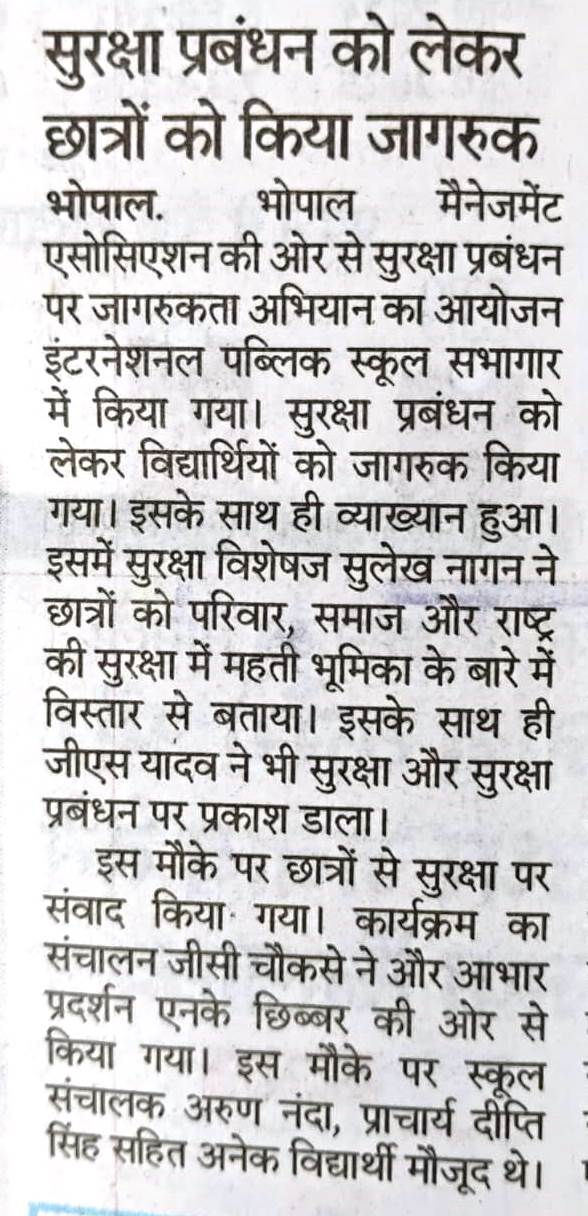 सुरक्षा प्रबंधन को लेकर छात्रों को किया जागरुक

भोपाल. भोपाल मैनेजमेंट एसोसिएशन की ओर से सुरक्षा प्रबंधन पर जागरुकता अभियान का आयोजन इंटरनेशनल पब्लिक स्कूल सभागार में किया गया। सुरक्षा प्रबंधन को लेकर विद्यार्थियों को जागरुक किया गया। इसके साथ ही व्याख्यान हुआ। इसमें सुरक्षा विशेषज सुलेख नागन ने छात्रों को परिवार, समाज और राष्ट्र की सुरक्षा में महती भूमिका के बारे में विस्तार से बताया। इसके साथ ही जीएस यादव ने भी सुरक्षा और सुरक्षा प्रबंधन पर प्रकाश डाला।

इस मौके पर छात्रों से सुरक्षा पर संवाद किया गया। कार्यक्रम का संचालन जीसी चौकसे ने और आभार प्रदर्शन एनके छिब्बर की ओर से किया गया। इस मौके पर स्कूल संचालक अरुण नंदा, प्राचार्य दीप्ति सिंह सहित अनेक विद्यार्थी मौजूद थे।